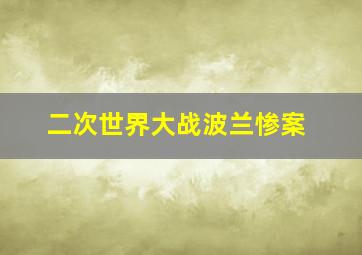 二次世界大战波兰惨案